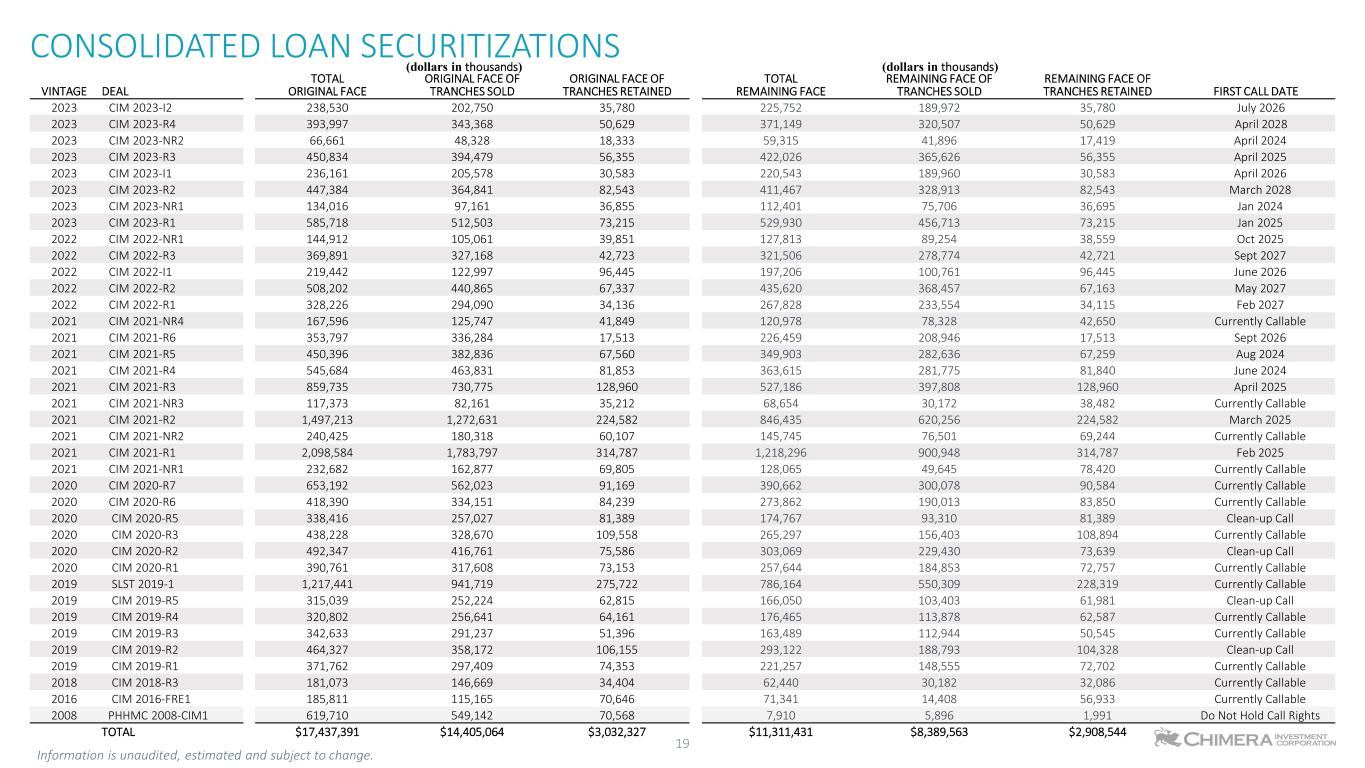 CONSOLIDATED LOAN SECURITIZATIONS

(dollars in thousands)

(dollars in thousands)

| VINTAGE | DEAL | TOTAL ORIGINAL FACE | ORIGINAL FACE OF TRANCHES SOLD | ORIGINAL FACE OF TRANCHES RETAINED | TOTAL REMAINING FACE | REMAINING FACE OF TRANCHES SOLD | REMAINING FACE OF TRANCHES RETAINED | FIRST CALL DATE |
|---|---|---|---|---|---|---|---|---|
| 2023 | CIM 2023-I2 | 238,530 | 202,750 | 35,780 | 225,752 | 189,972 | 35,780 | July 2026 |
| 2023 | CIM 2023-R4 | 393,997 | 343,368 | 50,629 | 371,149 | 320,507 | 50,629 | April 2028 |
| 2023 | CIM 2023-NR2 | 66,661 | 48,328 | 18,333 | 59,315 | 41,896 | 17,419 | April 2024 |
| 2023 | CIM 2023-R3 | 450,834 | 394,479 | 56,355 | 422,026 | 365,626 | 56,355 | April 2025 |
| 2023 | CIM 2023-I1 | 236,161 | 205,578 | 30,583 | 220,543 | 189,960 | 30,583 | April 2026 |
| 2023 | CIM 2023-R2 | 447,384 | 364,841 | 82,543 | 411,467 | 328,913 | 82,543 | March 2028 |
| 2023 | CIM 2023-NR1 | 134,016 | 97,161 | 36,855 | 112,401 | 75,706 | 36,695 | Jan 2024 |
| 2023 | CIM 2023-R1 | 585,718 | 512,503 | 73,215 | 529,930 | 456,713 | 73,215 | Jan 2025 |
| 2022 | CIM 2022-NR1 | 144,912 | 105,061 | 39,851 | 127,813 | 89,254 | 38,559 | Oct 2025 |
| 2022 | CIM 2022-R3 | 369,891 | 327,168 | 42,723 | 321,506 | 278,774 | 42,721 | Sept 2027 |
| 2022 | CIM 2022-I1 | 219,442 | 122,997 | 96,445 | 197,206 | 100,761 | 96,445 | June 2026 |
| 2022 | CIM 2022-R2 | 508,202 | 440,865 | 67,337 | 435,620 | 368,457 | 67,163 | May 2027 |
| 2022 | CIM 2022-R1 | 328,226 | 294,090 | 34,136 | 267,828 | 233,554 | 34,115 | Feb 2027 |
| 2021 | CIM 2021-NR4 | 167,596 | 125,747 | 41,849 | 120,978 | 78,328 | 42,650 | Currently Callable |
| 2021 | CIM 2021-R6 | 353,797 | 336,284 | 17,513 | 226,459 | 208,946 | 17,513 | Sept 2026 |
| 2021 | CIM 2021-R5 | 450,396 | 382,836 | 67,560 | 349,903 | 282,636 | 67,259 | Aug 2024 |
| 2021 | CIM 2021-R4 | 545,684 | 463,831 | 81,853 | 363,615 | 281,775 | 81,840 | June 2024 |
| 2021 | CIM 2021-R3 | 859,735 | 730,775 | 128,960 | 527,186 | 397,808 | 128,960 | April 2025 |
| 2021 | CIM 2021-NR3 | 117,373 | 82,161 | 35,212 | 68,654 | 30,172 | 38,482 | Currently Callable |
| 2021 | CIM 2021-R2 | 1,497,213 | 1,272,631 | 224,582 | 846,435 | 620,256 | 224,582 | March 2025 |
| 2021 | CIM 2021-NR2 | 240,425 | 180,318 | 60,107 | 145,745 | 76,501 | 69,244 | Currently Callable |
| 2021 | CIM 2021-R1 | 2,098,584 | 1,783,797 | 314,787 | 1,218,296 | 900,948 | 314,787 | Feb 2025 |
| 2021 | CIM 2021-NR1 | 232,682 | 162,877 | 69,805 | 128,065 | 49,645 | 78,420 | Currently Callable |
| 2020 | CIM 2020-R7 | 653,192 | 562,023 | 91,169 | 390,662 | 300,078 | 90,584 | Currently Callable |
| 2020 | CIM 2020-R6 | 418,390 | 334,151 | 84,239 | 273,862 | 190,013 | 83,850 | Currently Callable |
| 2020 | CIM 2020-R5 | 338,416 | 257,027 | 81,389 | 174,767 | 93,310 | 81,389 | Clean-up Call |
| 2020 | CIM 2020-R3 | 438,228 | 328,670 | 109,558 | 265,297 | 156,403 | 108,894 | Currently Callable |
| 2020 | CIM 2020-R2 | 492,347 | 416,761 | 75,586 | 303,069 | 229,430 | 73,639 | Clean-up Call |
| 2020 | CIM 2020-R1 | 390,761 | 317,608 | 73,153 | 257,644 | 184,853 | 72,757 | Currently Callable |
| 2019 | SLST 2019-1 | 1,217,441 | 941,719 | 275,722 | 786,164 | 550,309 | 228,319 | Currently Callable |
| 2019 | CIM 2019-R5 | 315,039 | 252,224 | 62,815 | 166,050 | 103,403 | 61,981 | Clean-up Call |
| 2019 | CIM 2019-R4 | 320,802 | 256,641 | 64,161 | 176,465 | 113,878 | 62,587 | Currently Callable |
| 2019 | CIM 2019-R3 | 342,633 | 291,237 | 51,396 | 163,489 | 112,944 | 50,545 | Currently Callable |
| 2019 | CIM 2019-R2 | 464,327 | 358,172 | 106,155 | 293,122 | 188,793 | 104,328 | Clean-up Call |
| 2019 | CIM 2019-R1 | 371,762 | 297,409 | 74,353 | 221,257 | 148,555 | 72,702 | Currently Callable |
| 2018 | CIM 2018-R3 | 181,073 | 146,669 | 34,404 | 62,440 | 30,182 | 32,086 | Currently Callable |
| 2016 | CIM 2016-FRE1 | 185,811 | 115,165 | 70,646 | 71,341 | 14,408 | 56,933 | Currently Callable |
| 2008 | PHHMC 2008-CIM1 | 619,710 | 549,142 | 70,568 | 7,910 | 5,896 | 1,991 | Do Not Hold Call Rights |
| | TOTAL | $17,437,391 | $14,405,064 | $3,032,327 | $11,311,431 | $8,389,563 | $2,908,544 | |

Information is unaudited, estimated and subject to change.

19

CHIMERA INVESTMENT CORPORATION